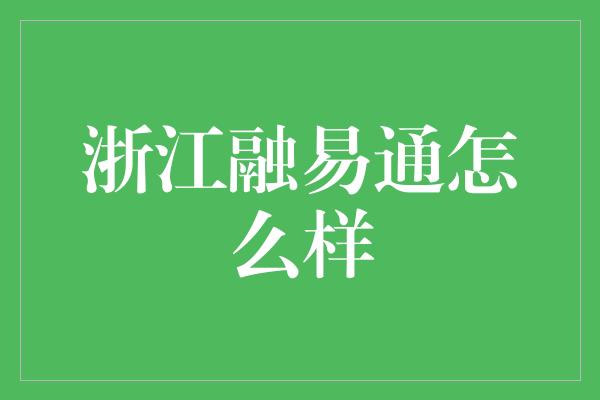 浙江融易通怎么样